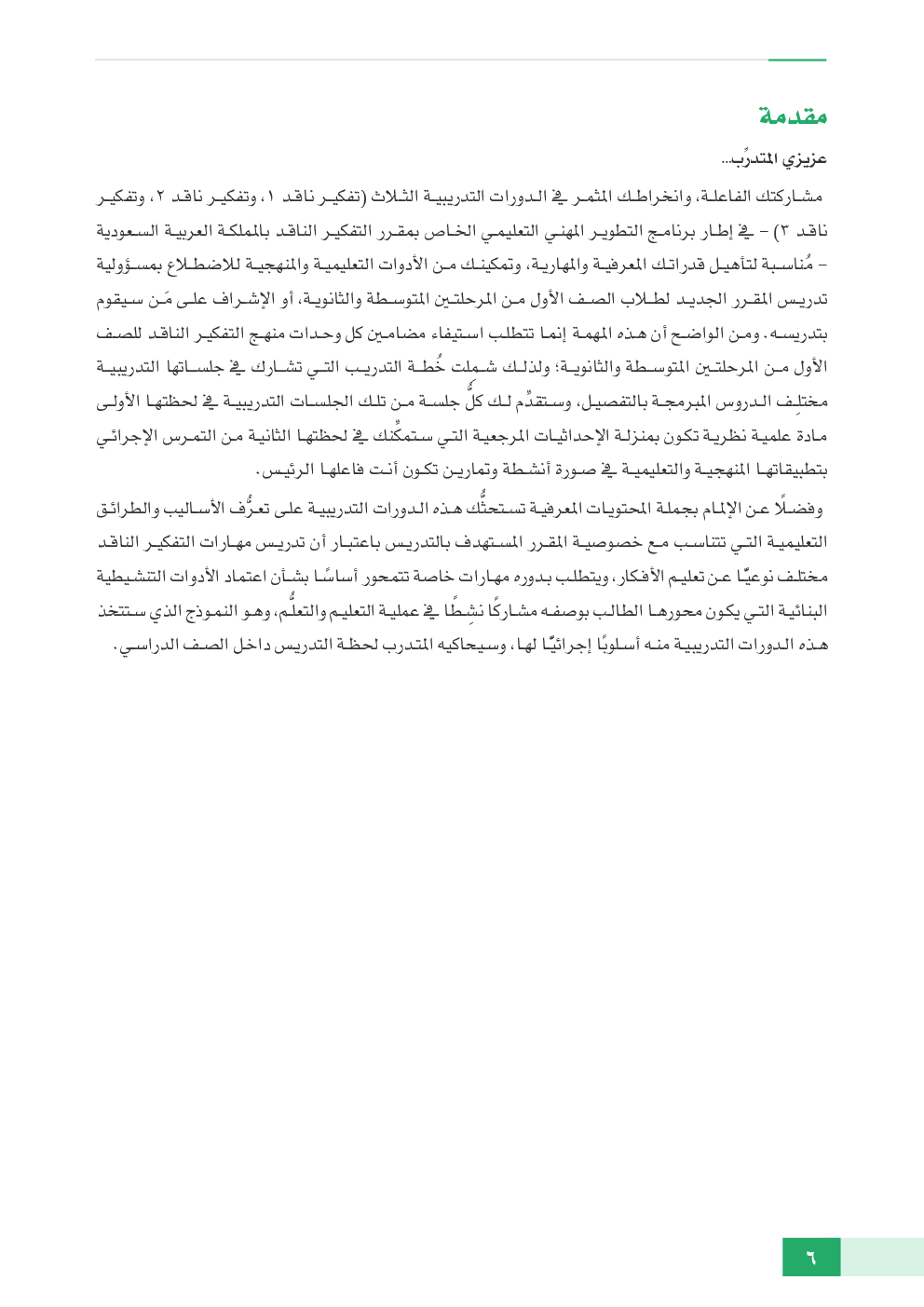 مقدمة

عزيزي المتدرِّب...

مشاركتك الفاعلة، وانخراطك المثمر في الدورات التدريبية الثلاث (تفكير ناقد ١، وتفكير ناقد ٢، وتفكير ناقد ٣) - في إطار برنامج التطوير المهني التعليمي الخاص بمقرر التفكير الناقد بالمملكة العربية السعودية - مُناسبة لتأهيل قدراتك المعرفية والمهارية، وتمكينك من الأدوات التعليمية والمنهجية للاضطلاع بمسؤولية تدريس المقرر الجديد لطلاب الصف الأول من المرحلتين المتوسطة والثانوية، أو الإشراف على مَن سيقوم بتدريسه. ومن الواضح أن هذه المهمة إنما تتطلب استيفاء مضامين كل وحدات منهج التفكير الناقد للصف الأول من المرحلتين المتوسطة والثانوية؛ ولذلك شملت خُطة التدريب التي تشارك في جلساتها التدريبية مختلِف الدروس المبرمجة بالتفصيل، وستقدِّم لك كلُّ جلسة من تلك الجلسات التدريبية في لحظتها الأولى مادة علمية نظرية تكون بمنزلة الإحداثيات المرجعية التي ستمكِّنك في لحظتها الثانية من التمرس الإجرائي بتطبيقاتها المنهجية والتعليمية في صورة أنشطة وتمارين تكون أنت فاعلها الرئيس.

وفضلًا عن الإلمام بجملة المحتويات المعرفية تستحثُّك هذه الدورات التدريبية على تعرُّف الأساليب والطرائق التعليمية التي تتناسب مع خصوصية المقرر المستهدف بالتدريس باعتبار أن تدريس مهارات التفكير الناقد مختلف نوعيًّا عن تعليم الأفكار، ويتطلب بدوره مهارات خاصة تتمحور أساسًا بشأن اعتماد الأدوات التنشيطية البنائية التي يكون محورها الطالب بوصفه مشاركًا نشِطًا في عملية التعليم والتعلُّم، وهو النموذج الذي ستتخذ هذه الدورات التدريبية منه أسلوبًا إجرائيًّا لها، وسيحاكيه المتدرب لحظة التدريس داخل الصف الدراسي.

٦